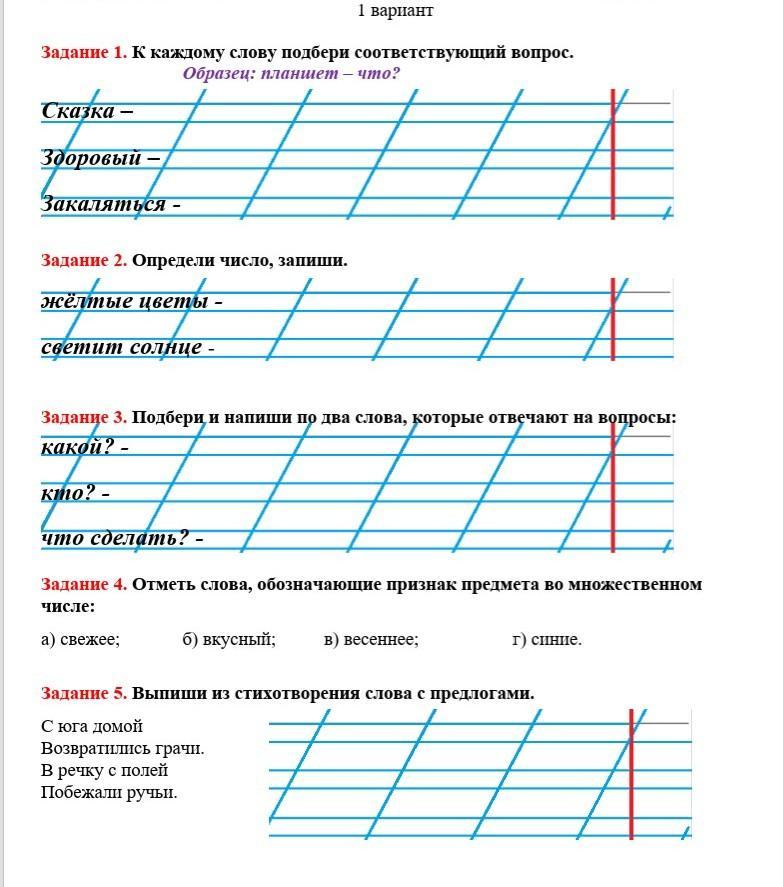 1 вариант

Задание 1. К каждому слову подбери соответствующий вопрос.

Образец: планшет – что?

Сказка –

Здоровый –

Закаляться -

Задание 2. Определи число, запиши.

жёлтые цветы -

светит солнце -

Задание 3. Подбери и напиши по два слова, которые отвечают на вопросы:

какой? -

кто? -

что сделать? -

Задание 4. Отметь слова, обозначающие признак предмета во множественном числе:

а) свежее; б) вкусный; в) весеннее; г) синие.

Задание 5. Выпиши из стихотворения слова с предлогами.

С юга домой
Возвратились грачи.
В речку с полей
Побежали ручьи.